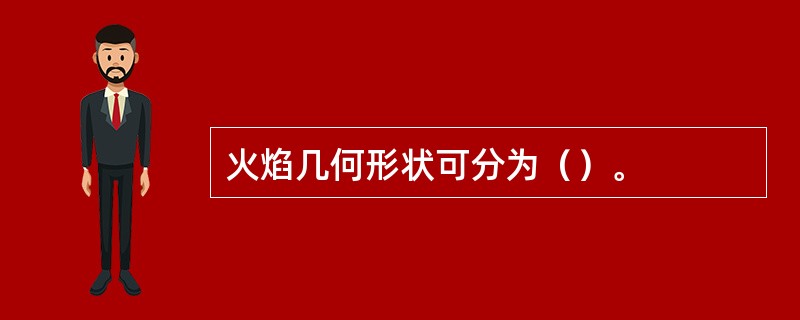 火焰几何形状可分为（）。